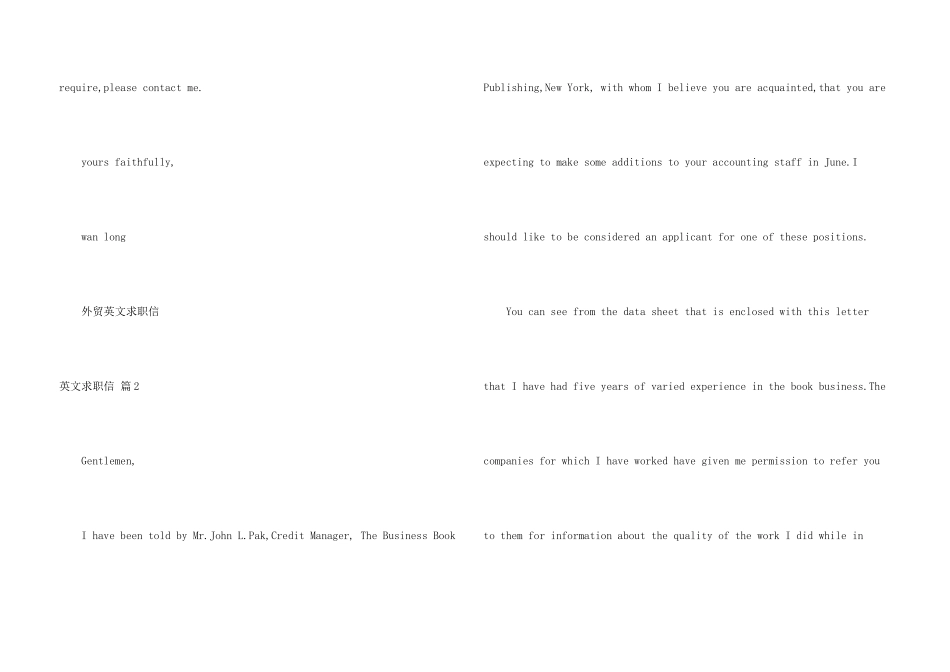 require,please contact me.

yours faithfully,

wan long

外贸英文求职信

英文求职信 篇2

Gentlemen,

I have been told by Mr.John L.Pak,Credit Manager, The Business Book Publishing,New York, with whom I believe you are acquainted,that you are expecting to make some additions to your accounting staff in June.I should like to be considered an applicant for one of these positions.

You can see from the data sheet that is enclosed with this letter that I have had five years of varied experience in the book business.The companies for which I have worked have given me permission to refer you to them for information about the quality of the work I did while in